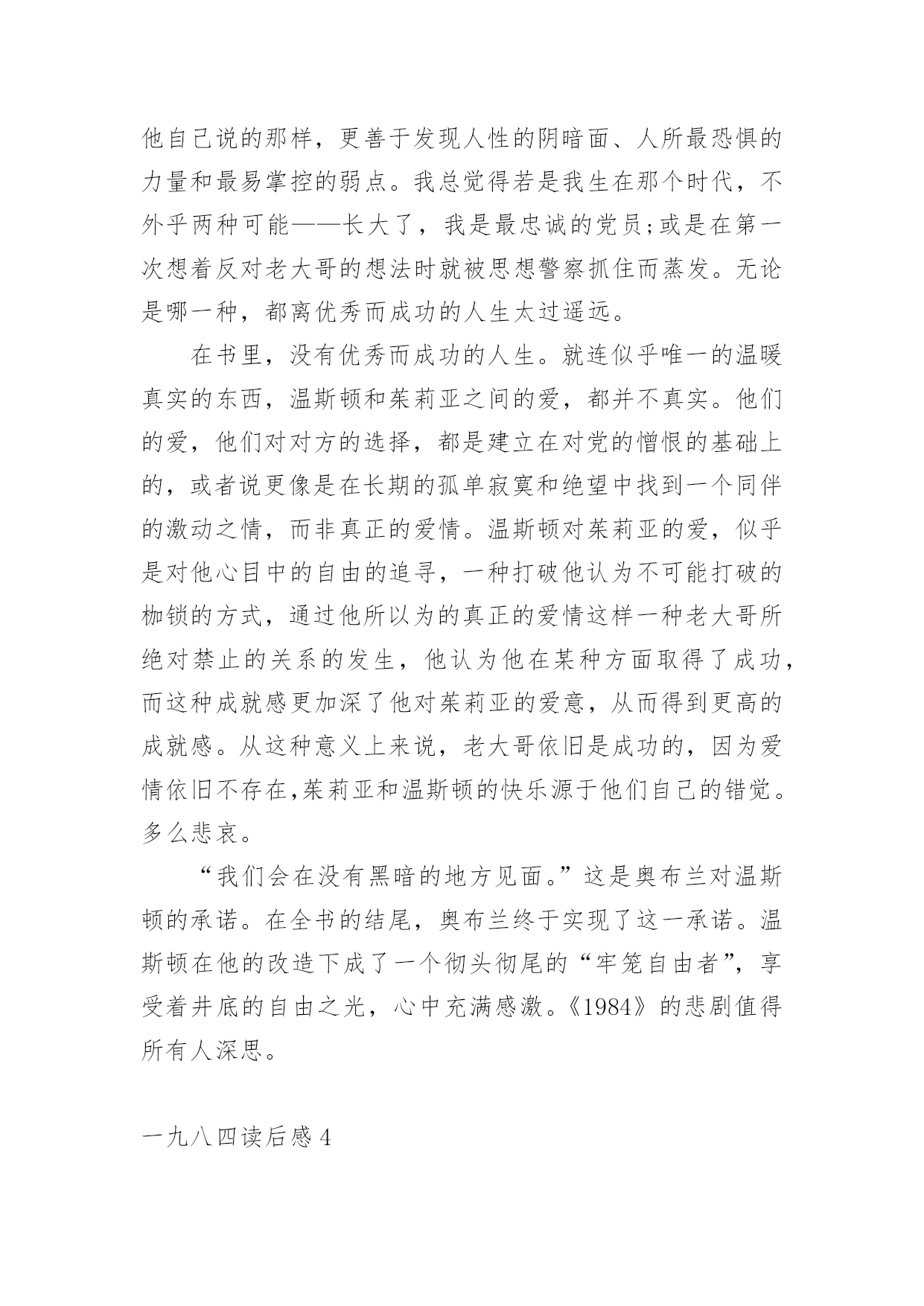 他自己说的那样，更善于发现人性的阴暗面、人所最恐惧的力量和最易掌控的弱点。我总觉得若是我生在那个时代，不外乎两种可能——长大了，我是最忠诚的党员;或是在第一次想着反对老大哥的想法时就被思想警察抓住而蒸发。无论是哪一种，都离优秀而成功的人生太过遥远。

在书里，没有优秀而成功的人生。就连似乎唯一的温暖真实的东西，温斯顿和茱莉亚之间的爱，都并不真实。他们的爱，他们对对方的选择，都是建立在对党的憎恨的基础上的，或者说更像是在长期的孤单寂寞和绝望中找到一个同伴的激动之情，而非真正的爱情。温斯顿对茱莉亚的爱，似乎是对他心目中的自由的追寻，一种打破他认为不可能打破的枷锁的方式，通过他所以为的真正的爱情这样一种老大哥所绝对禁止的关系的发生，他认为他在某种方面取得了成功，而这种成就感更加深了他对茱莉亚的爱意，从而得到更高的成就感。从这种意义上来说，老大哥依旧是成功的，因为爱情依旧不存在,茱莉亚和温斯顿的快乐源于他们自己的错觉。多么悲哀。

“我们会在没有黑暗的地方见面。”这是奥布兰对温斯顿的承诺。在全书的结尾，奥布兰终于实现了这一承诺。温斯顿在他的改造下成了一个彻头彻尾的“牢笼自由者”，享受着井底的自由之光，心中充满感激。《1984》的悲剧值得所有人深思。

一九八四读后感 4